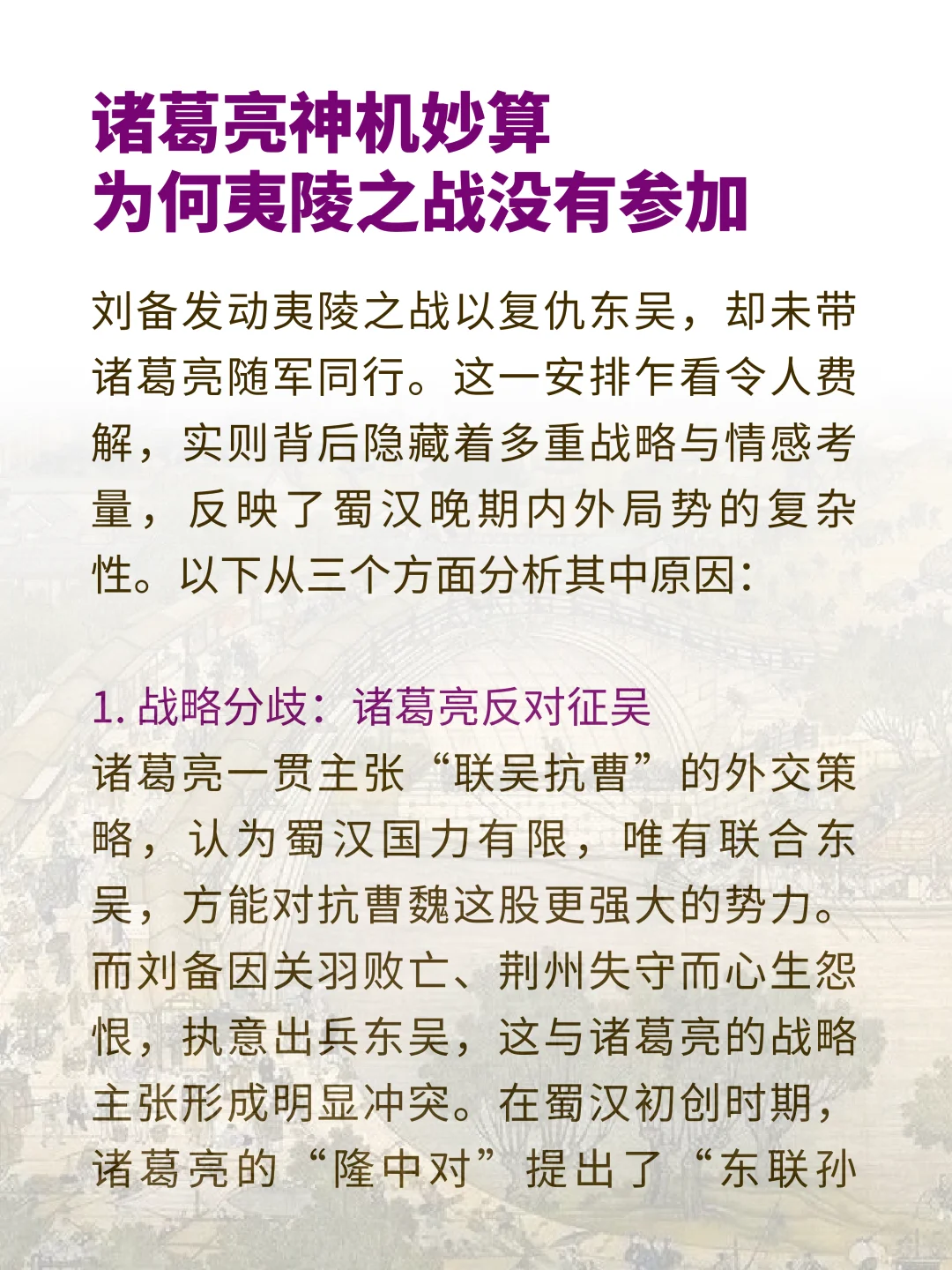 诸葛亮神机妙算
为何夷陵之战没有参加

刘备发动夷陵之战以复仇东吴，却未带诸葛亮随军同行。这一安排乍看令人费解，实则背后隐藏着多重战略与情感考量，反映了蜀汉晚期内外局势的复杂性。以下从三个方面分析其中原因：

1. 战略分歧：诸葛亮反对征吴
诸葛亮一贯主张“联吴抗曹”的外交策略，认为蜀汉国力有限，唯有联合东吴，方能对抗曹魏这股更强大的势力。而刘备因关羽败亡、荆州失守而心生怨恨，执意出兵东吴，这与诸葛亮的战略主张形成明显冲突。在蜀汉初创时期，诸葛亮的“隆中对”提出了“东联孙